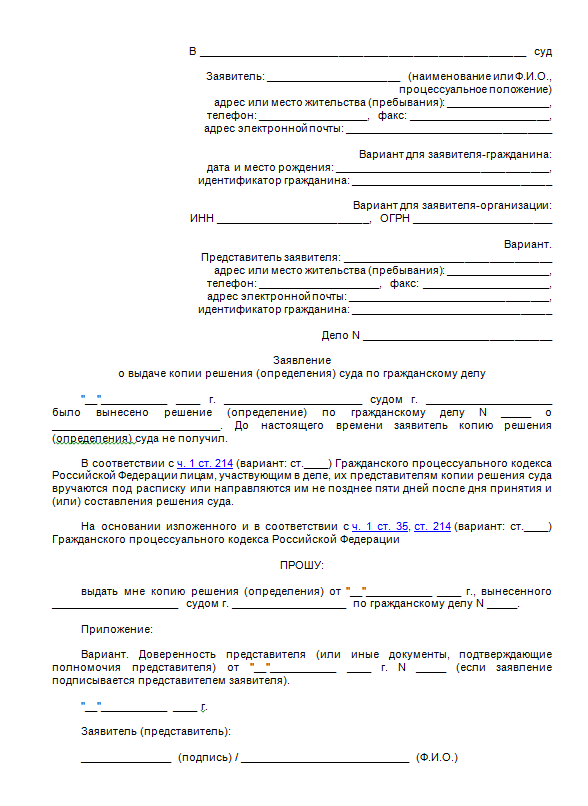 В ____ суд

Заявитель: ____ (наименование или Ф.И.О., процессуальное положение)
адрес или место жительства (пребывания): ____,
телефон: ____, факс: ____,
адрес электронной почты: ____

Вариант для заявителя-гражданина:
дата и место рождения: ____,
идентификатор гражданина: ____

Вариант для заявителя-организации:
ИНН ____, ОГРН ____

Вариант.
Представитель заявителя: ____
адрес или место жительства (пребывания): ____,
телефон: ____, факс: ____,
адрес электронной почты: ____,
идентификатор гражданина: ____

Дело N ____

Заявление
о выдаче копии решения (определения) суда по гражданскому делу

"__"____ ____ г. ____ судом г. ____ было вынесено решение (определение) по гражданскому делу N ____ о ____. До настоящего времени заявитель копию решения (определения) суда не получил.

В соответствии с ч. 1 ст. 214 (вариант: ст.____) Гражданского процессуального кодекса Российской Федерации лицам, участвующим в деле, их представителям копии решения суда вручаются под расписку или направляются им не позднее пяти дней после дня принятия и (или) составления решения суда.

На основании изложенного и в соответствии с ч. 1 ст. 35, ст. 214 (вариант: ст.____) Гражданского процессуального кодекса Российской Федерации

ПРОШУ:

выдать мне копию решения (определения) от "__"____ ____ г., вынесенного ____ судом г. ____ по гражданскому делу N ____.

Приложение:

Вариант. Доверенность представителя (или иные документы, подтверждающие полномочия представителя) от "__"____ ____ г. N ____ (если заявление подписывается представителем заявителя).

"__"____ ____ г.

Заявитель (представитель):

____ (подпись) / ____ (Ф.И.О.)